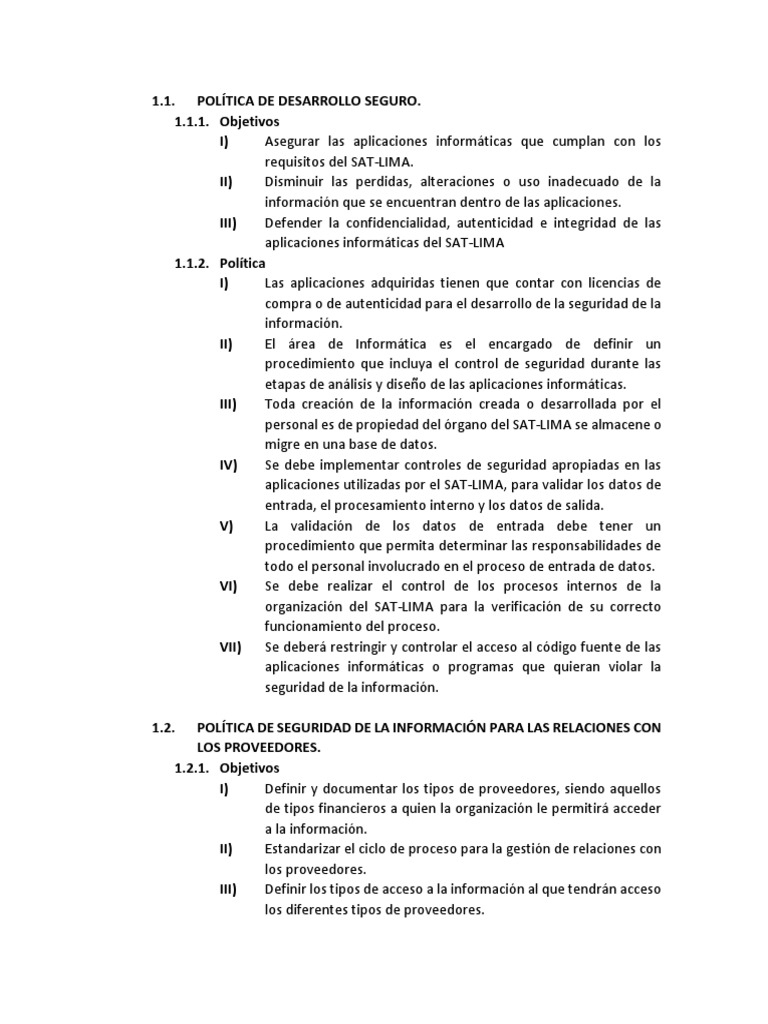 1.1. POLÍTICA DE DESARROLLO SEGURO.

1.1.1. Objetivos

I) Asegurar las aplicaciones informáticas que cumplan con los requisitos del SAT-LIMA.

II) Disminuir las perdidas, alteraciones o uso inadecuado de la información que se encuentran dentro de las aplicaciones.

III) Defender la confidencialidad, autenticidad e integridad de las aplicaciones informáticas del SAT-LIMA

1.1.2. Política

I) Las aplicaciones adquiridas tienen que contar con licencias de compra o de autenticidad para el desarrollo de la seguridad de la información.

II) El área de Informática es el encargado de definir un procedimiento que incluya el control de seguridad durante las etapas de análisis y diseño de las aplicaciones informáticas.

III) Toda creación de la información creada o desarrollada por el personal es de propiedad del órgano del SAT-LIMA se almacene o migre en una base de datos.

IV) Se debe implementar controles de seguridad apropiadas en las aplicaciones utilizadas por el SAT-LIMA, para validar los datos de entrada, el procesamiento interno y los datos de salida.

V) La validación de los datos de entrada debe tener un procedimiento que permita determinar las responsabilidades de todo el personal involucrado en el proceso de entrada de datos.

VI) Se debe realizar el control de los procesos internos de la organización del SAT-LIMA para la verificación de su correcto funcionamiento del proceso.

VII) Se deberá restringir y controlar el acceso al código fuente de las aplicaciones informáticas o programas que quieran violar la seguridad de la información.

1.2. POLÍTICA DE SEGURIDAD DE LA INFORMACIÓN PARA LAS RELACIONES CON LOS PROVEEDORES.

1.2.1. Objetivos

I) Definir y documentar los tipos de proveedores, siendo aquellos de tipos financieros a quien la organización le permitirá acceder a la información.

II) Estandarizar el ciclo de proceso para la gestión de relaciones con los proveedores.

III) Definir los tipos de acceso a la información al que tendrán acceso los diferentes tipos de proveedores.